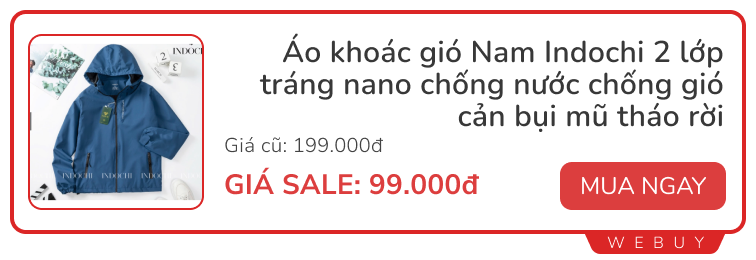 INDOCHI

INDOCHI INDOCHI

Áo khoác gió Nam Indochi 2 lớp tráng nano chống nước chống gió cản bụi mũ tháo rời

Giá cũ: 199.000đ

GIÁ SALE: 99.000đ

MUA NGAY

WEBUY